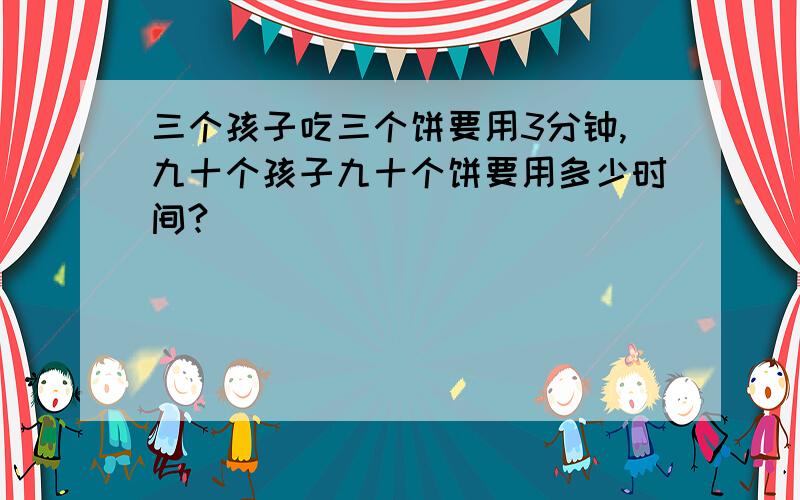 三个孩子吃三个饼要用3分钟,九十个孩子九十个饼要用多少时间?